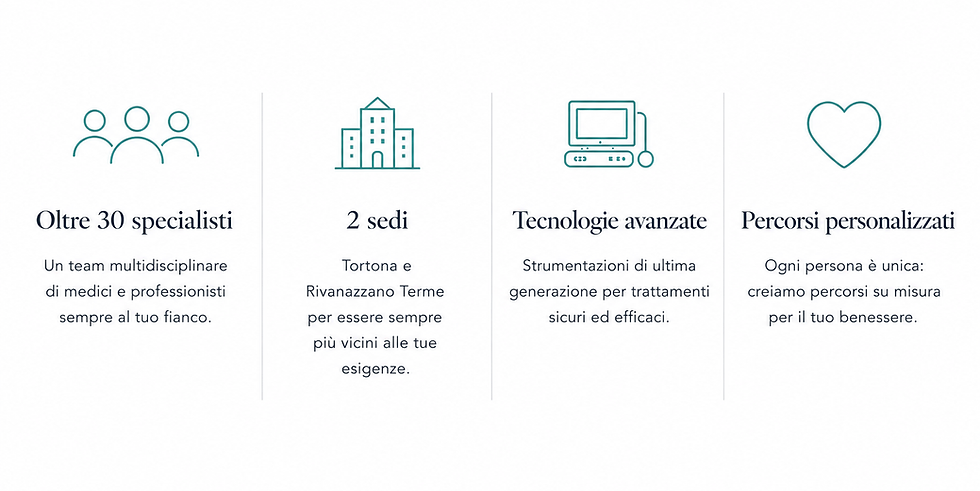 Oltre 30 specialisti

Un team multidisciplinare di medici e professionisti sempre al tuo fianco.

2 sedi

Tortona e Rivanazzano Terme per essere sempre più vicini alle tue esigenze.

Tecnologie avanzate

Strumentazioni di ultima generazione per trattamenti sicuri ed efficaci.

Percorsi personalizzati

Ogni persona è unica: creiamo percorsi su misura per il tuo benessere.